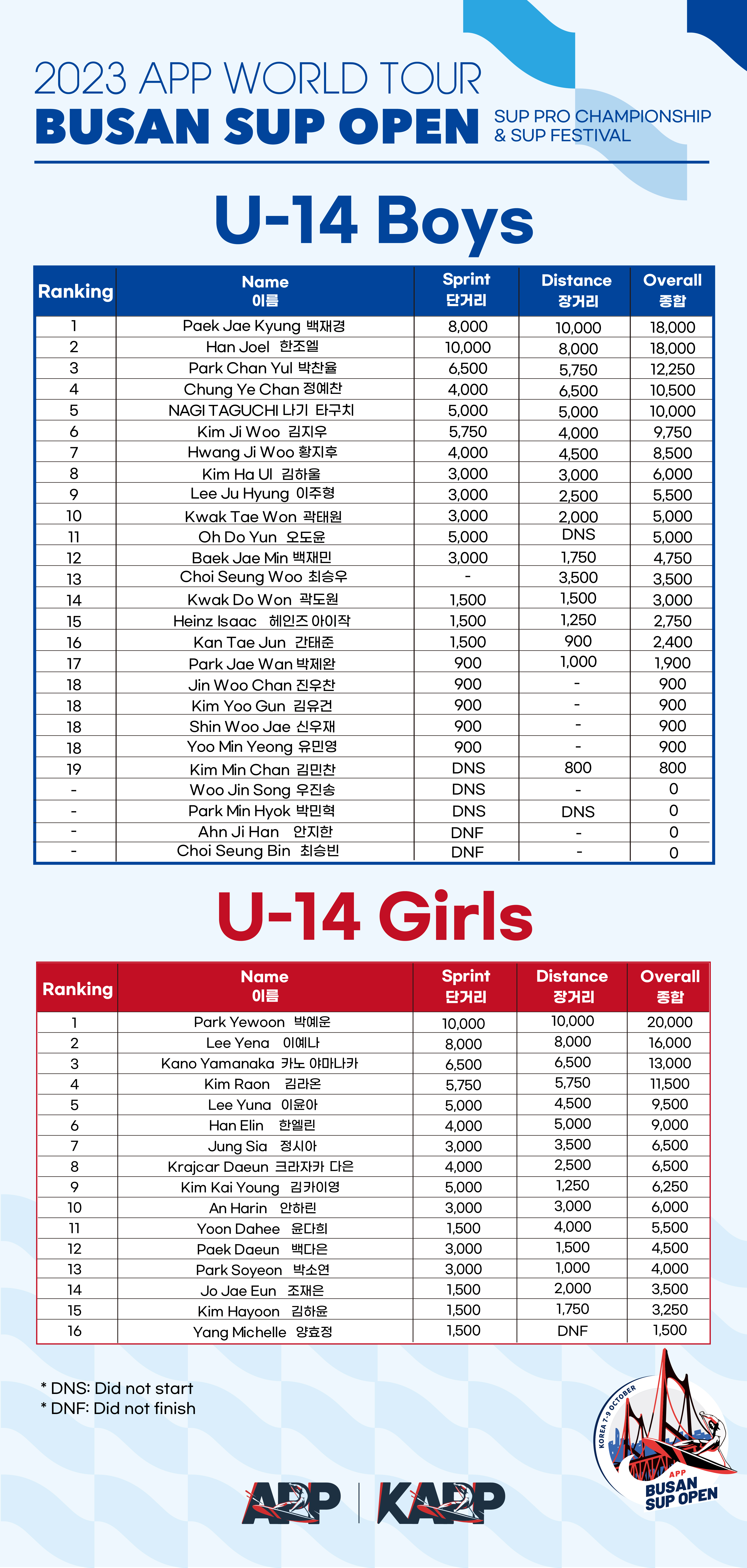 2023 APP WORLD TOUR
BUSAN SUP OPEN
SUP PRO CHAMPIONSHIP & SUP FESTIVAL

U-14 Boys

| Ranking | Name 이름 | Sprint 단거리 | Distance 장거리 | Overall 종합 |
|---|---|---|---|---|
| 1 | Paek Jae Kyung 백재경 | 8,000 | 10,000 | 18,000 |
| 2 | Han Joel 한조엘 | 10,000 | 8,000 | 18,000 |
| 3 | Park Chan Yul 박찬율 | 6,500 | 5,750 | 12,250 |
| 4 | Chung Ye Chan 정예찬 | 4,000 | 6,500 | 10,500 |
| 5 | NAGI TAGUCHI 나기 타구치 | 5,000 | 5,000 | 10,000 |
| 6 | Kim Ji Woo 김지우 | 5,750 | 4,000 | 9,750 |
| 7 | Hwang Ji Woo 황지후 | 4,000 | 4,500 | 8,500 |
| 8 | Kim Ha Ul 김하울 | 3,000 | 3,000 | 6,000 |
| 9 | Lee Ju Hyung 이주형 | 3,000 | 2,500 | 5,500 |
| 10 | Kwak Tae Won 곽태원 | 3,000 | 2,000 | 5,000 |
| 11 | Oh Do Yun 오도윤 | 5,000 | DNS | 5,000 |
| 12 | Baek Jae Min 백재민 | 3,000 | 1,750 | 4,750 |
| 13 | Choi Seung Woo 최승우 | - | 3,500 | 3,500 |
| 14 | Kwak Do Won 곽도원 | 1,500 | 1,500 | 3,000 |
| 15 | Heinz Isaac 헤인즈 아이작 | 1,500 | 1,250 | 2,750 |
| 16 | Kan Tae Jun 간태준 | 1,500 | 900 | 2,400 |
| 17 | Park Jae Wan 박제완 | 900 | 1,000 | 1,900 |
| 18 | Jin Woo Chan 진우찬 | 900 | - | 900 |
| 18 | Kim Yoo Gun 김유건 | 900 | - | 900 |
| 18 | Shin Woo Jae 신우재 | 900 | - | 900 |
| 18 | Yoo Min Yeong 유민영 | 900 | - | 900 |
| 19 | Kim Min Chan 김민찬 | DNS | 800 | 800 |
| - | Woo Jin Song 우진송 | DNS | - | 0 |
| - | Park Min Hyok 박민혁 | DNS | DNS | 0 |
| - | Ahn Ji Han 안지한 | DNF | - | 0 |
| - | Choi Seung Bin 최승빈 | DNF | - | 0 |

U-14 Girls

| Ranking | Name 이름 | Sprint 단거리 | Distance 장거리 | Overall 종합 |
|---|---|---|---|---|
| 1 | Park Yewoon 박예운 | 10,000 | 10,000 | 20,000 |
| 2 | Lee Yena 이예나 | 8,000 | 8,000 | 16,000 |
| 3 | Kano Yamanaka 카노 야마나카 | 6,500 | 6,500 | 13,000 |
| 4 | Kim Raon 김라온 | 5,750 | 5,750 | 11,500 |
| 5 | Lee Yuna 이윤아 | 5,000 | 4,500 | 9,500 |
| 6 | Han Elin 한엘린 | 4,000 | 5,000 | 9,000 |
| 7 | Jung Sia 정시아 | 3,000 | 3,500 | 6,500 |
| 8 | Krajcar Daeun 크라자카 다은 | 4,000 | 2,500 | 6,500 |
| 9 | Kim Kai Young 김카이영 | 5,000 | 1,250 | 6,250 |
| 10 | An Harin 안하린 | 3,000 | 3,000 | 6,000 |
| 11 | Yoon Dahee 윤다희 | 1,500 | 4,000 | 5,500 |
| 12 | Paek Daeun 백다은 | 3,000 | 1,500 | 4,500 |
| 13 | Park Soyeon 박소연 | 3,000 | 1,000 | 4,000 |
| 14 | Jo Jae Eun 조재은 | 1,500 | 2,000 | 3,500 |
| 15 | Kim Hayoon 김하윤 | 1,500 | 1,750 | 3,250 |
| 16 | Yang Michelle 양효정 | 1,500 | DNF | 1,500 |

* DNS: Did not start
* DNF: Did not finish

APP | KAPP

KOREA 7-9 OCTOBER
APP
BUSAN SUP OPEN